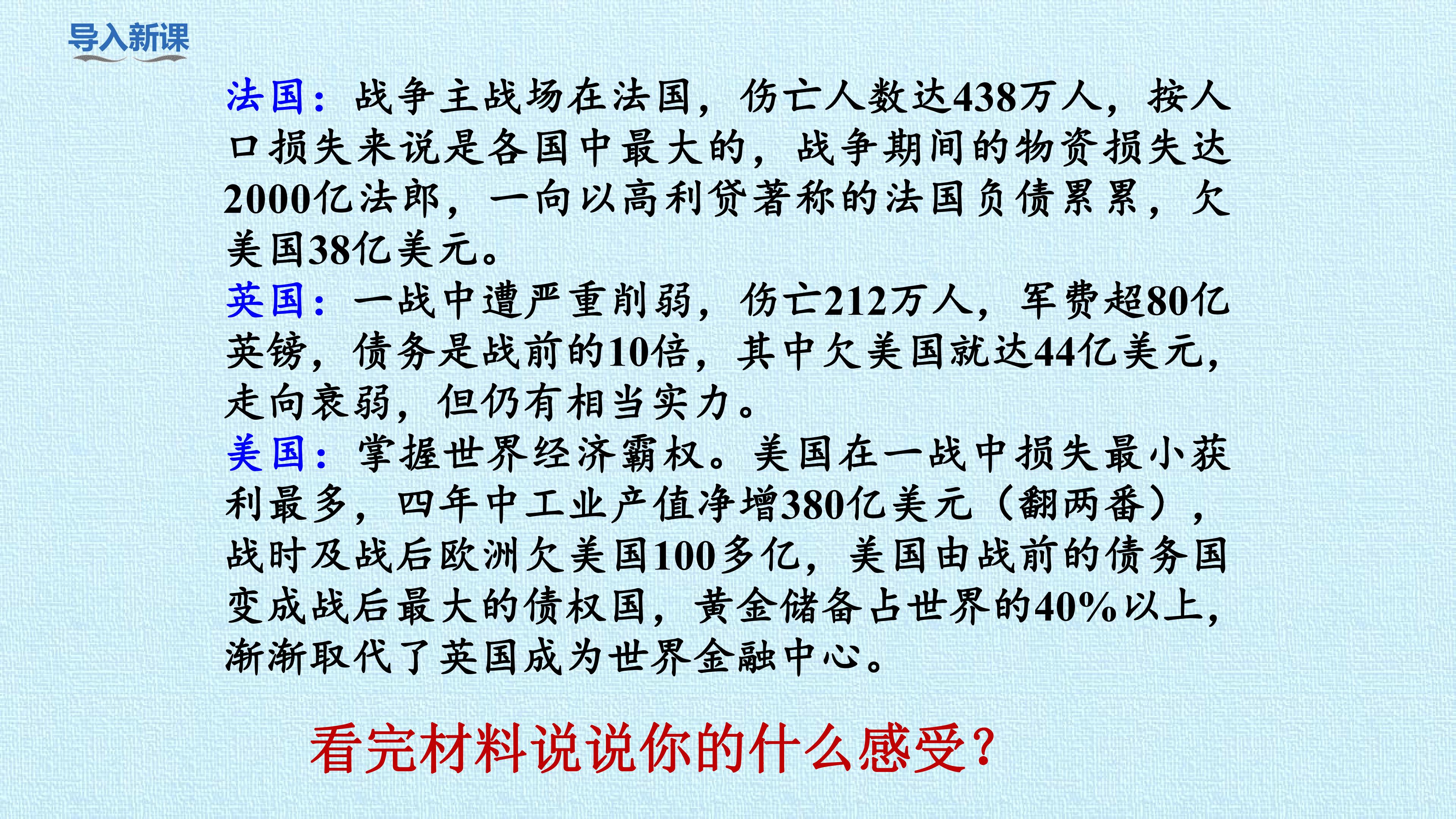 导入新课

法国：战争主战场在法国，伤亡人数达438万人，按人口损失来说是各国中最大的，战争期间的物资损失达2000亿法郎，一向以高利贷著称的法国负债累累，欠美国38亿美元。

英国：一战中遭严重削弱，伤亡212万人，军费超80亿英镑，债务是战前的10倍，其中欠美国就达44亿美元，走向衰弱，但仍有相当实力。

美国：掌握世界经济霸权。美国在一战中损失最小获利最多，四年中工业产值净增380亿美元（翻两番），战时及战后欧洲欠美国100多亿，美国由战前的债务国变成战后最大的债权国，黄金储备占世界的40%以上，渐渐取代了英国成为世界金融中心。

看完材料说说你的什么感受？